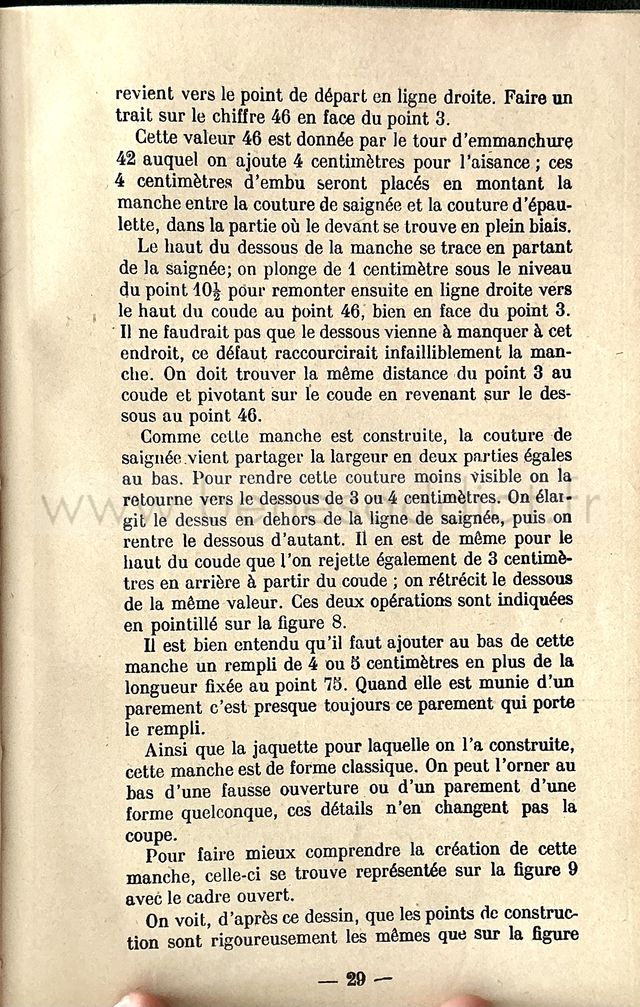 revient vers le point de départ en ligne droite. Faire un trait sur le chiffre 46 en face du point 3.

Cette valeur 46 est donnée par le tour d'emmanchure 42 auquel on ajoute 4 centimètres pour l'aisance ; ces 4 centimètres d'embu seront placés en montant la manche entre la couture de saignée et la couture d'épaulette, dans la partie où le devant se trouve en plein biais.

Le haut du dessous de la manche se trace en partant de la saignée; on plonge de 1 centimètre sous le niveau du point $10\frac{1}{2}$ pour remonter ensuite en ligne droite vers le haut du coude au point 46, bien en face du point 3. Il ne faudrait pas que le dessous vienne à manquer à cet endroit, ce défaut raccourcirait infailliblement la manche. On doit trouver la même distance du point 3 au coude et pivotant sur le coude en revenant sur le dessous au point 46.

Comme cette manche est construite, la couture de saignée vient partager la largeur en deux parties égales au bas. Pour rendre cette couture moins visible on la retourne vers le dessous de 3 ou 4 centimètres. On élargit le dessus en dehors de la ligne de saignée, puis on rentre le dessous d'autant. Il en est de même pour le haut du coude que l'on rejette également de 3 centimètres en arrière à partir du coude ; on rétrécit le dessous de la même valeur. Ces deux opérations sont indiquées en pointillé sur la figure 8.

Il est bien entendu qu'il faut ajouter au bas de cette manche un rempli de 4 ou 5 centimètres en plus de la longueur fixée au point 75. Quand elle est munie d'un parement c'est presque toujours ce parement qui porte le rempli.

Ainsi que la jaquette pour laquelle on l'a construite, cette manche est de forme classique. On peut l'orner au bas d'une fausse ouverture ou d'un parement d'une forme quelconque, ces détails n'en changent pas la coupe.

Pour faire mieux comprendre la création de cette manche, celle-ci se trouve représentée sur la figure 9 avec le cadre ouvert.

On voit, d'après ce dessin, que les points de construction sont rigoureusement les mêmes que sur la figure

— 29 —